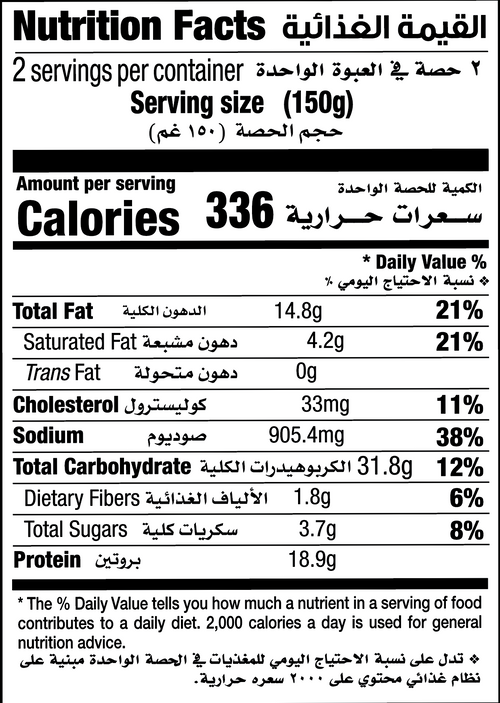 Nutrition Facts القيمة الغذائية

2 servings per container ٢ حصة في العبوة الواحدة

Serving size (150g)

حجم الحصة (١٥٠ غم)

Amount per serving الكمية للحصة الواحدة

Calories 336 سعرات حرارية

* Daily Value %

❖ نسبة الاحتياج اليومي ٪

Total Fat الدهون الكلية 14.8g 21%

Saturated Fat دهون مشبعة 4.2g 21%

Trans Fat دهون متحولة 0g

Cholesterol كوليسترول 33mg 11%

Sodium صوديوم 905.4mg 38%

Total Carbohydrate الكربوهيدرات الكلية 31.8g 12%

Dietary Fibers الألياف الغذائية 1.8g 6%

Total Sugars سكريات كلية 3.7g 8%

Protein بروتين 18.9g

* The % Daily Value tells you how much a nutrient in a serving of food contributes to a daily diet. 2,000 calories a day is used for general nutrition advice.

❖ تدل على نسبة الاحتياج اليومي للمغذيات في الحصة الواحدة مبنية على نظام غذائي محتوي على ٢٠٠٠ سعره حرارية.